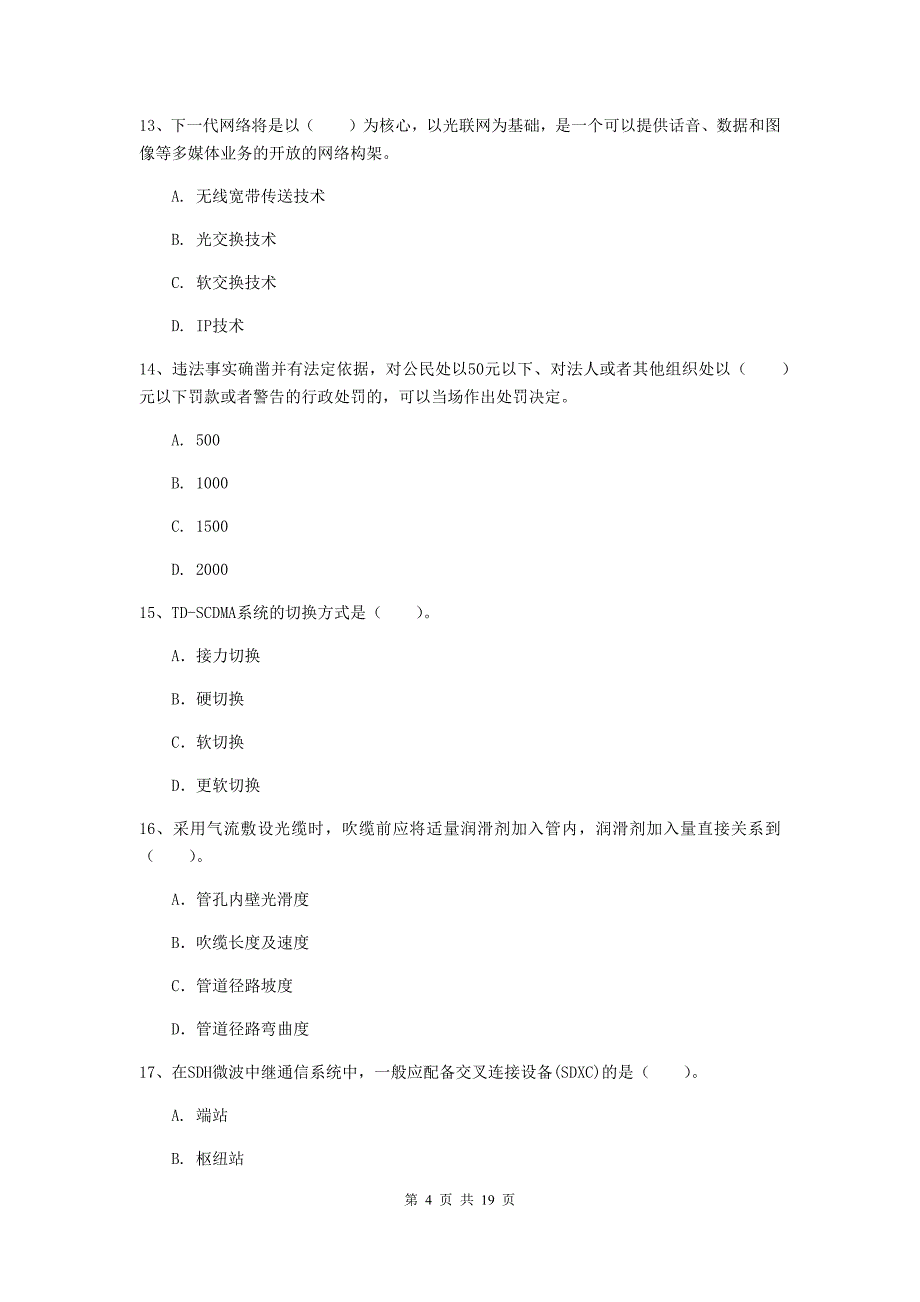 13、下一代网络将是以（　　）为核心，以光联网为基础，是一个可以提供话音、数据和图像等多媒体业务的开放的网络构架。

A. 无线宽带传送技术

B. 光交换技术

C. 软交换技术

D. IP技术

14、违法事实确凿并有法定依据，对公民处以50元以下、对法人或者其他组织处以（　　）元以下罚款或者警告的行政处罚的，可以当场作出处罚决定。

A. 500

B. 1000

C. 1500

D. 2000

15、TD-SCDMA系统的切换方式是（　　）。

A. 接力切换

B. 硬切换

C. 软切换

D. 更软切换

16、采用气流敷设光缆时，吹缆前应将适量润滑剂加入管内，润滑剂加入量直接关系到（　　）。

A. 管孔内壁光滑度

B. 吹缆长度及速度

C. 管道径路坡度

D. 管道径路弯曲度

17、在SDH微波中继通信系统中，一般应配备交叉连接设备(SDXC)的是（　　）。

A. 端站

B. 枢纽站

第 4 页 共 19 页